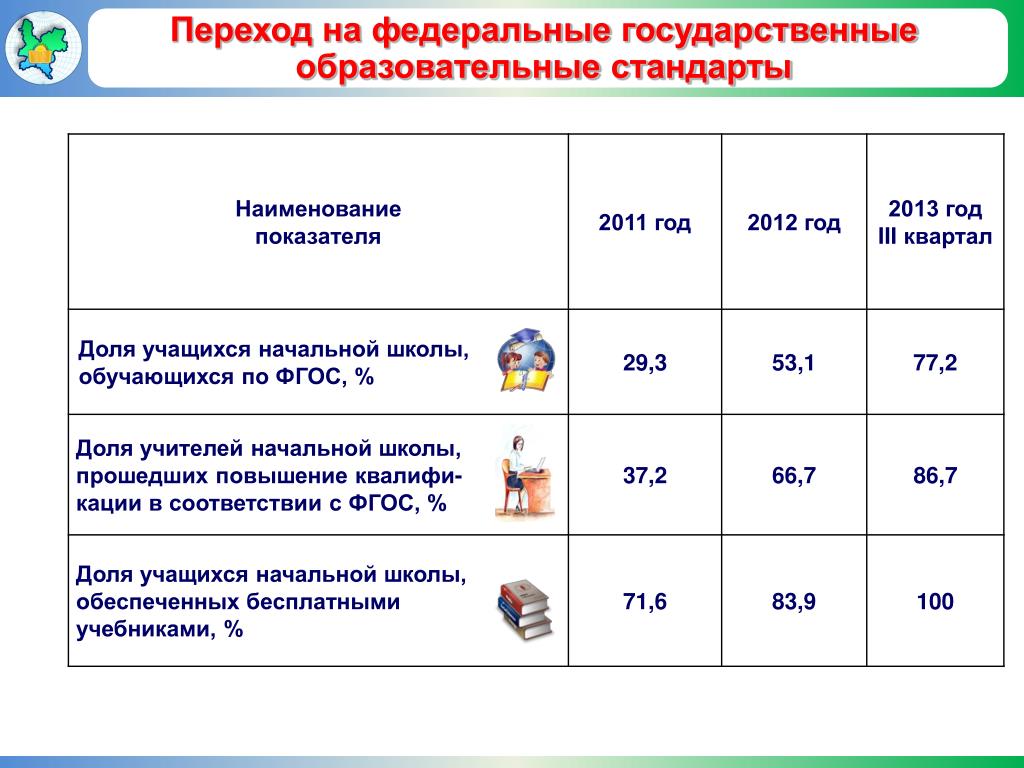 Переход на федеральные государственные образовательные стандарты

| Наименование показателя | 2011 год | 2012 год | 2013 год III квартал |
|---|---|---|---|
| Доля учащихся начальной школы, обучающихся по ФГОС, % | 29,3 | 53,1 | 77,2 |
| Доля учителей начальной школы, прошедших повышение квалификации в соответствии с ФГОС, % | 37,2 | 66,7 | 86,7 |
| Доля учащихся начальной школы, обеспеченных бесплатными учебниками, % | 71,6 | 83,9 | 100 |